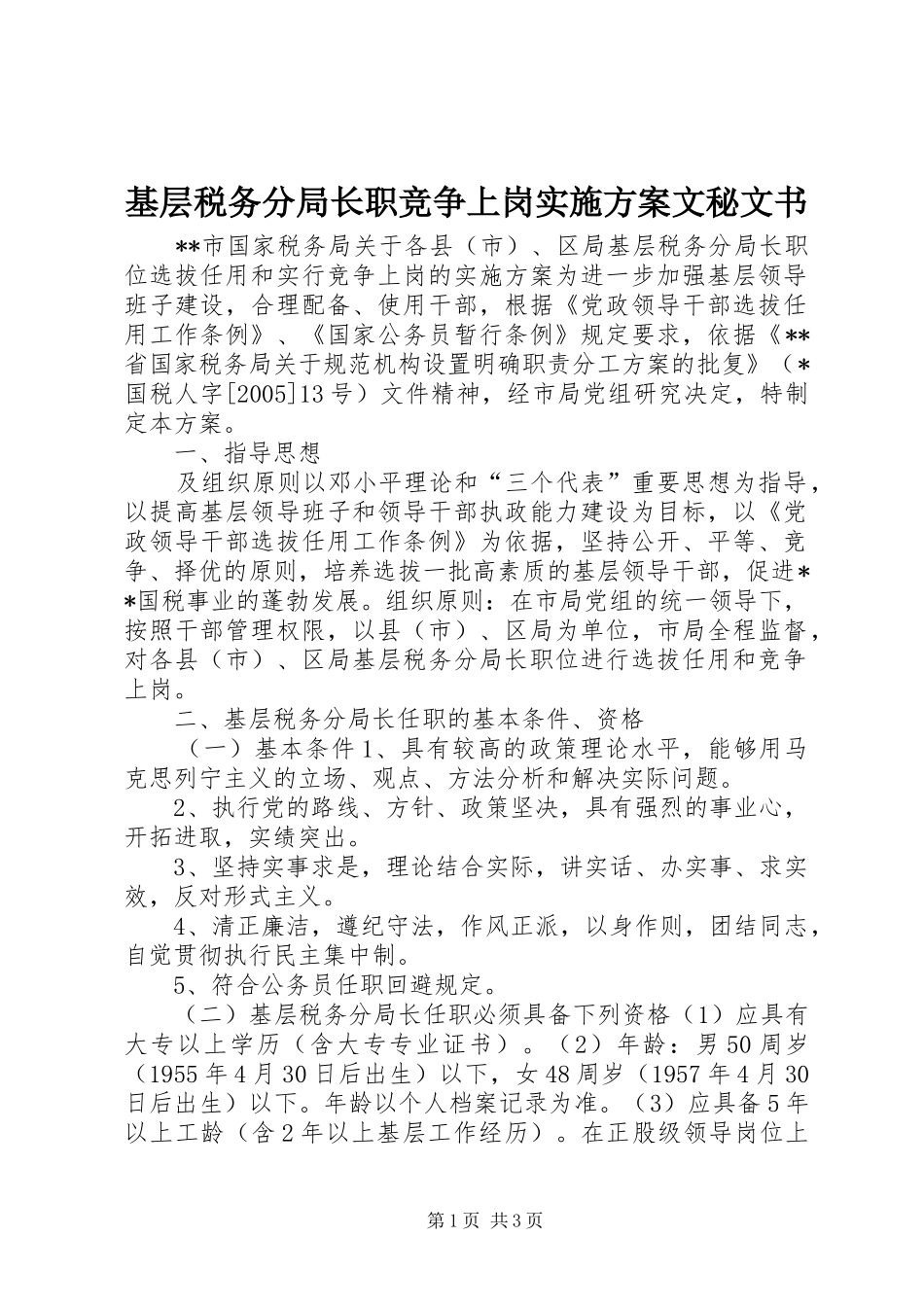 基层税务分局长职竞争上岗实施方案文秘文书

**市国家税务局关于各县（市）、区局基层税务分局长职位选拔任用和实行竞争上岗的实施方案为进一步加强基层领导班子建设，合理配备、使用干部，根据《党政领导干部选拔任用工作条例》、《国家公务员暂行条例》规定要求，依据《**省国家税务局关于规范机构设置明确职责分工方案的批复》（*国税人字[2005]13号）文件精神，经市局党组研究决定，特制定本方案。

一、指导思想

及组织原则以邓小平理论和“三个代表”重要思想为指导，以提高基层领导班子和领导干部执政能力建设为目标，以《党政领导干部选拔任用工作条例》为依据，坚持公开、平等、竞争、择优的原则，培养选拔一批高素质的基层领导干部，促进**国税事业的蓬勃发展。组织原则：在市局党组的统一领导下，按照干部管理权限，以县（市）、区局为单位，市局全程监督，对各县（市）、区局基层税务分局长职位进行选拔任用和竞争上岗。

二、基层税务分局长任职的基本条件、资格

（一）基本条件1、具有较高的政策理论水平，能够用马克思列宁主义的立场、观点、方法分析和解决实际问题。

2、执行党的路线、方针、政策坚决，具有强烈的事业心，开拓进取，实绩突出。

3、坚持实事求是，理论结合实际，讲实话、办实事、求实效，反对形式主义。

4、清正廉洁，遵纪守法，作风正派，以身作则，团结同志，自觉贯彻执行民主集中制。

5、符合公务员任职回避规定。

（二）基层税务分局长任职必须具备下列资格（1）应具有大专以上学历（含大专专业证书）。（2）年龄：男50周岁（1955年4月30日后出生）以下，女48周岁（1957年4月30日后出生）以下。年龄以个人档案记录为准。（3）应具备5年以上工龄（含2年以上基层工作经历）。在正股级领导岗位上

第1页 共3页